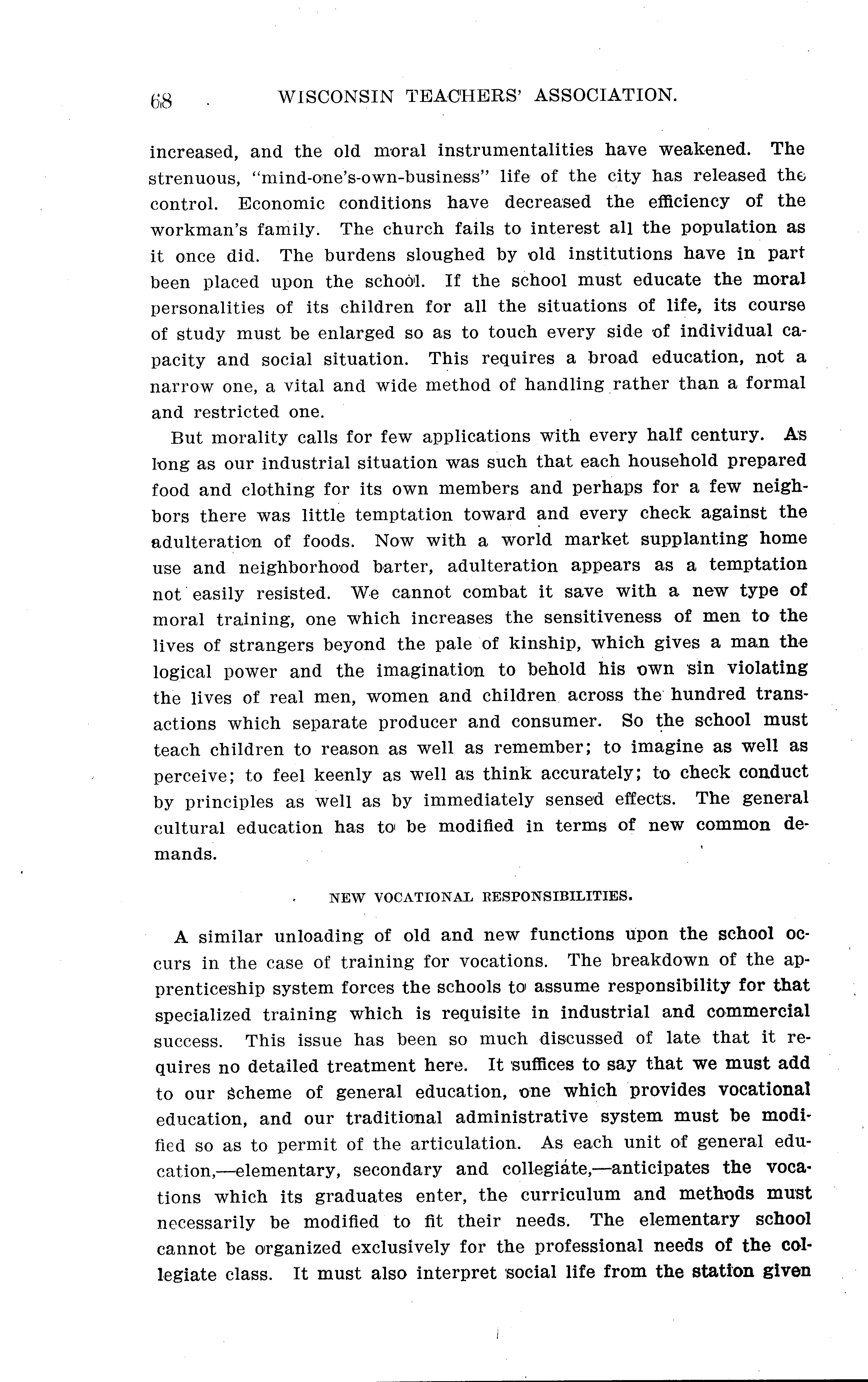 68 WISCONSIN TEACHERS' ASSOCIATION.

increased, and the old moral instrumentalities have weakened. The strenuous, "mind-one's-own-business" life of the city has released the control. Economic conditions have decreased the efficiency of the workman's family. The church fails to interest all the population as it once did. The burdens sloughed by old institutions have in part been placed upon the school. If the school must educate the moral personalities of its children for all the situations of life, its course of study must be enlarged so as to touch every side of individual capacity and social situation. This requires a broad education, not a narrow one, a vital and wide method of handling rather than a formal and restricted one.

But morality calls for few applications with every half century. As long as our industrial situation was such that each household prepared food and clothing for its own members and perhaps for a few neighbors there was little temptation toward and every check against the adulteration of foods. Now with a world market supplanting home use and neighborhood barter, adulteration appears as a temptation not easily resisted. We cannot combat it save with a new type of moral training, one which increases the sensitiveness of men to the lives of strangers beyond the pale of kinship, which gives a man the logical power and the imagination to behold his own sin violating the lives of real men, women and children across the hundred transactions which separate producer and consumer. So the school must teach children to reason as well as remember; to imagine as well as perceive; to feel keenly as well as think accurately; to check conduct by principles as well as by immediately sensed effects. The general cultural education has to be modified in terms of new common demands.

NEW VOCATIONAL RESPONSIBILITIES.

A similar unloading of old and new functions upon the school occurs in the case of training for vocations. The breakdown of the apprenticeship system forces the schools to assume responsibility for that specialized training which is requisite in industrial and commercial success. This issue has been so much discussed of late that it requires no detailed treatment here. It suffices to say that we must add to our scheme of general education, one which provides vocational education, and our traditional administrative system must be modified so as to permit of the articulation. As each unit of general education,—elementary, secondary and collegiate,—anticipates the vocations which its graduates enter, the curriculum and methods must necessarily be modified to fit their needs. The elementary school cannot be organized exclusively for the professional needs of the collegiate class. It must also interpret social life from the station given